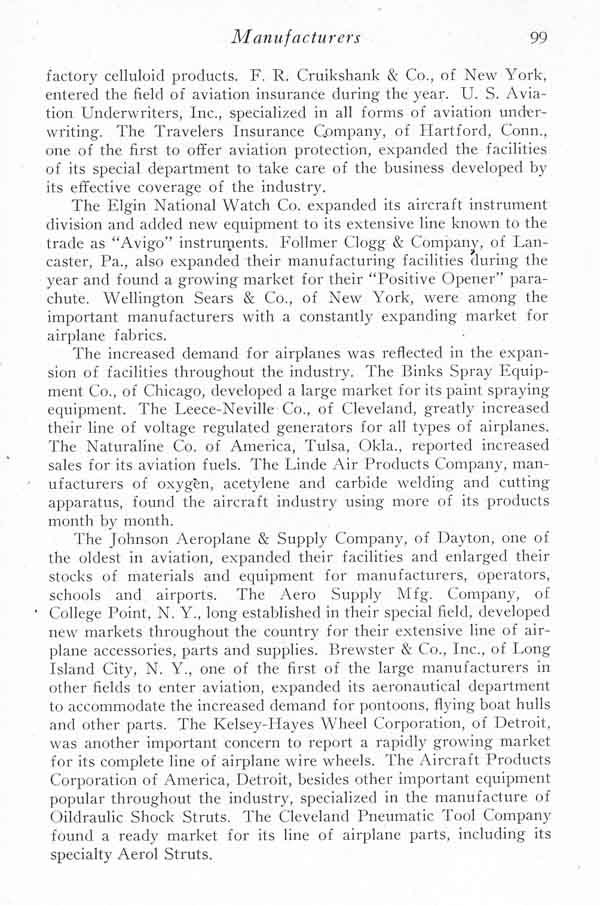 Manufacturers 99

factory celluloid products. F. R. Cruikshank & Co., of New York, entered the field of aviation insurance during the year. U. S. Aviation Underwriters, Inc., specialized in all forms of aviation underwriting. The Travelers Insurance Company, of Hartford, Conn., one of the first to offer aviation protection, expanded the facilities of its special department to take care of the business developed by its effective coverage of the industry.

The Elgin National Watch Co. expanded its aircraft instrument division and added new equipment to its extensive line known to the trade as "Avigo" instruments. Follmer Clogg & Company, of Lancaster, Pa., also expanded their manufacturing facilities during the year and found a growing market for their "Positive Opener" parachute. Wellington Sears & Co., of New York, were among the important manufacturers with a constantly expanding market for airplane fabrics.

The increased demand for airplanes was reflected in the expansion of facilities throughout the industry. The Binks Spray Equipment Co., of Chicago, developed a large market for its paint spraying equipment. The Leece-Neville Co., of Cleveland, greatly increased their line of voltage regulated generators for all types of airplanes. The Naturaline Co. of America, Tulsa, Okla., reported increased sales for its aviation fuels. The Linde Air Products Company, manufacturers of oxygen, acetylene and carbide welding and cutting apparatus, found the aircraft industry using more of its products month by month.

The Johnson Aeroplane & Supply Company, of Dayton, one of the oldest in aviation, expanded their facilities and enlarged their stocks of materials and equipment for manufacturers, operators, schools and airports. The Aero Supply Mfg. Company, of College Point, N. Y., long established in their special field, developed new markets throughout the country for their extensive line of airplane accessories, parts and supplies. Brewster & Co., Inc., of Long Island City, N. Y., one of the first of the large manufacturers in other fields to enter aviation, expanded its aeronautical department to accommodate the increased demand for pontoons, flying boat hulls and other parts. The Kelsey-Hayes Wheel Corporation, of Detroit, was another important concern to report a rapidly growing market for its complete line of airplane wire wheels. The Aircraft Products Corporation of America, Detroit, besides other important equipment popular throughout the industry, specialized in the manufacture of Oildraulic Shock Struts. The Cleveland Pneumatic Tool Company found a ready market for its line of airplane parts, including its specialty Aerol Struts.